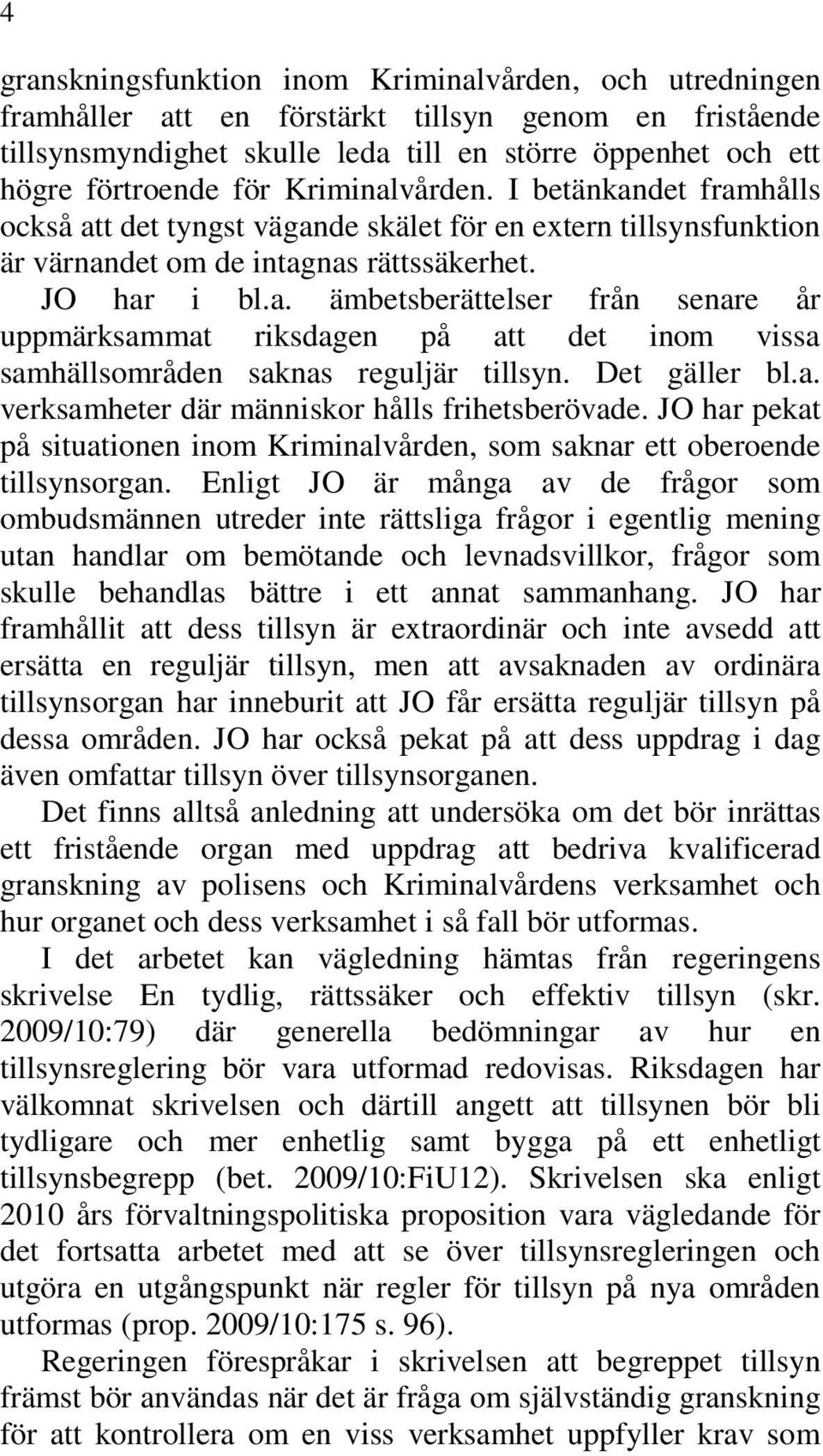 4

granskningsfunktion inom Kriminalvården, och utredningen framhåller att en förstärkt tillsyn genom en fristående tillsynsmyndighet skulle leda till en större öppenhet och ett högre förtroende för Kriminalvården. I betänkandet framhålls också att det tyngst vägande skälet för en extern tillsynsfunktion är värnandet om de intagnas rättssäkerhet.

JO har i bl.a. ämbetsberättelser från senare år uppmärksammat riksdagen på att det inom vissa samhällsområden saknas reguljär tillsyn. Det gäller bl.a. verksamheter där människor hålls frihetsberövade. JO har pekat på situationen inom Kriminalvården, som saknar ett oberoende tillsynsorgan. Enligt JO är många av de frågor som ombudsmännen utreder inte rättsliga frågor i egentlig mening utan handlar om bemötande och levnadsvillkor, frågor som skulle behandlas bättre i ett annat sammanhang. JO har framhållit att dess tillsyn är extraordinär och inte avsedd att ersätta en reguljär tillsyn, men att avsaknaden av ordinära tillsynsorgan har inneburit att JO får ersätta reguljär tillsyn på dessa områden. JO har också pekat på att dess uppdrag i dag även omfattar tillsyn över tillsynsorganen.

Det finns alltså anledning att undersöka om det bör inrättas ett fristående organ med uppdrag att bedriva kvalificerad granskning av polisens och Kriminalvårdens verksamhet och hur organet och dess verksamhet i så fall bör utformas.

I det arbetet kan vägledning hämtas från regeringens skrivelse En tydlig, rättssäker och effektiv tillsyn (skr. 2009/10:79) där generella bedömningar av hur en tillsynsreglering bör vara utformad redovisas. Riksdagen har välkomnat skrivelsen och därtill angett att tillsynen bör bli tydligare och mer enhetlig samt bygga på ett enhetligt tillsynsbegrepp (bet. 2009/10:FiU12). Skrivelsen ska enligt 2010 års förvaltningspolitiska proposition vara vägledande för det fortsatta arbetet med att se över tillsynsregleringen och utgöra en utgångspunkt när regler för tillsyn på nya områden utformas (prop. 2009/10:175 s. 96).

Regeringen förespråkar i skrivelsen att begreppet tillsyn främst bör användas när det är fråga om självständig granskning för att kontrollera om en viss verksamhet uppfyller krav som